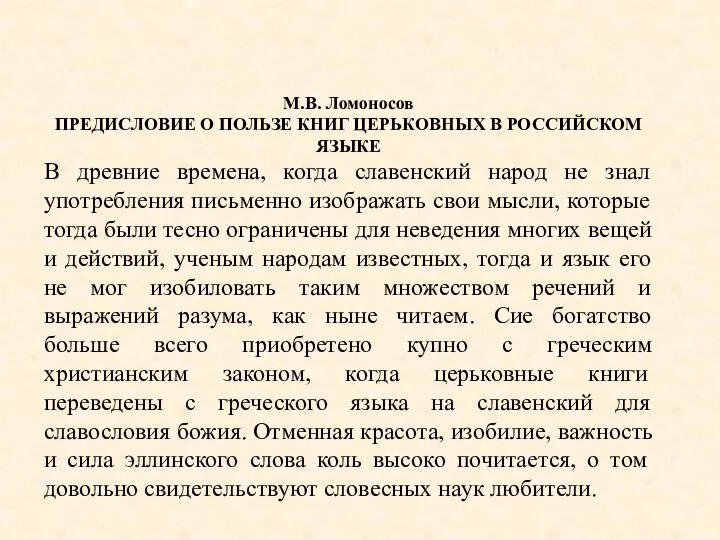 М.В. Ломоносов
ПРЕДИСЛОВИЕ О ПОЛЬЗЕ КНИГ ЦЕРЬКОВНЫХ В РОССИЙСКОМ ЯЗЫКЕ

В древние времена, когда славенский народ не знал употребления письменно изображать свои мысли, которые тогда были тесно ограничены для неведения многих вещей и действий, ученым народам известных, тогда и язык его не мог изобиловать таким множеством речений и выражений разума, как ныне читаем. Сие богатство больше всего приобретено купно с греческим христианским законом, когда церьковные книги переведены с греческого языка на славенский для славословия божия. Отменная красота, изобилие, важность и сила эллинского слова коль высоко почитается, о том довольно свидетельствуют словесных наук любители.